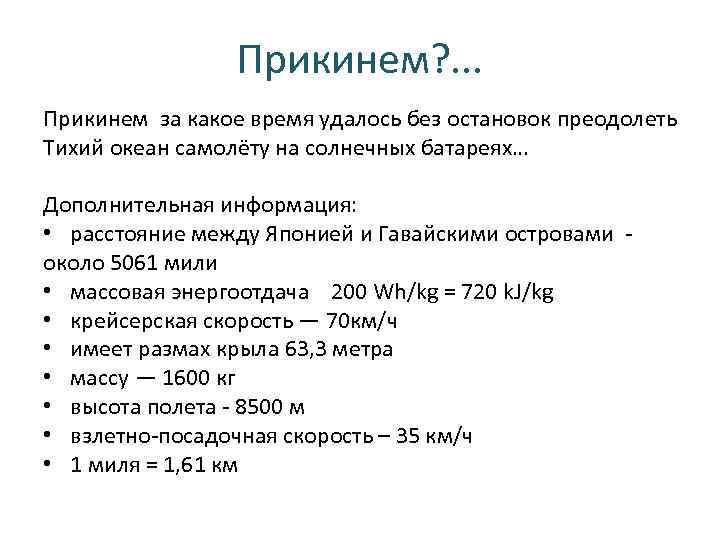 Прикинем?...

Прикинем за какое время удалось без остановок преодолеть Тихий океан самолёту на солнечных батареях...

Дополнительная информация:
• расстояние между Японией и Гавайскими островами - около 5061 мили
• массовая энергоотдача 200 Wh/kg = 720 kJ/kg
• крейсерская скорость — 70км/ч
• имеет размах крыла 63,3 метра
• массу — 1600 кг
• высота полета - 8500 м
• взлетно-посадочная скорость – 35 км/ч
• 1 миля = 1,61 км